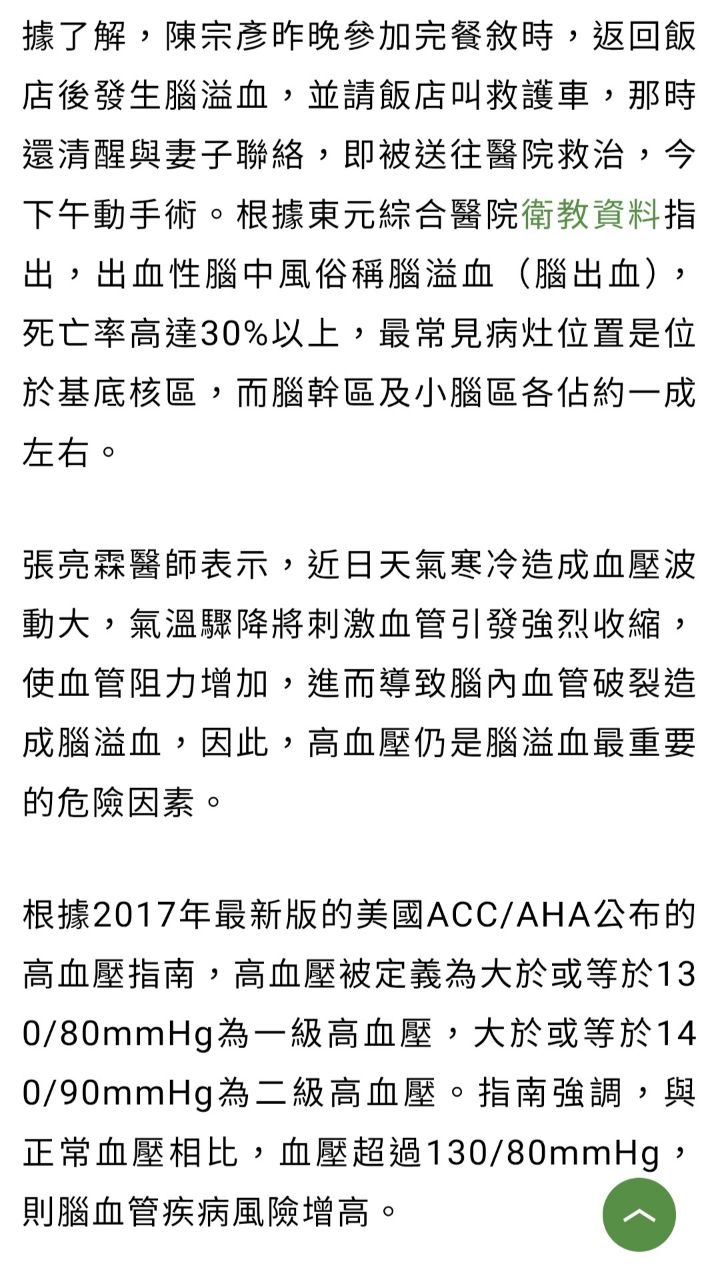 據了解，陳宗彥昨晚參加完餐敘時，返回飯店後發生腦溢血，並請飯店叫救護車，那時還清醒與妻子聯絡，即被送往醫院救治，今下午動手術。根據東元綜合醫院衛教資料指出，出血性腦中風俗稱腦溢血（腦出血），死亡率高達30%以上，最常見病灶位置是位於基底核區，而腦幹區及小腦區各佔約一成左右。

張亮霖醫師表示，近日天氣寒冷造成血壓波動大，氣溫驟降將刺激血管引發強烈收縮，使血管阻力增加，進而導致腦內血管破裂造成腦溢血，因此，高血壓仍是腦溢血最重要的危險因素。

根據2017年最新版的美國ACC/AHA公布的高血壓指南，高血壓被定義為大於或等於130/80mmHg為一級高血壓，大於或等於140/90mmHg為二級高血壓。指南強調，與正常血壓相比，血壓超過130/80mmHg，則腦血管疾病風險增高。